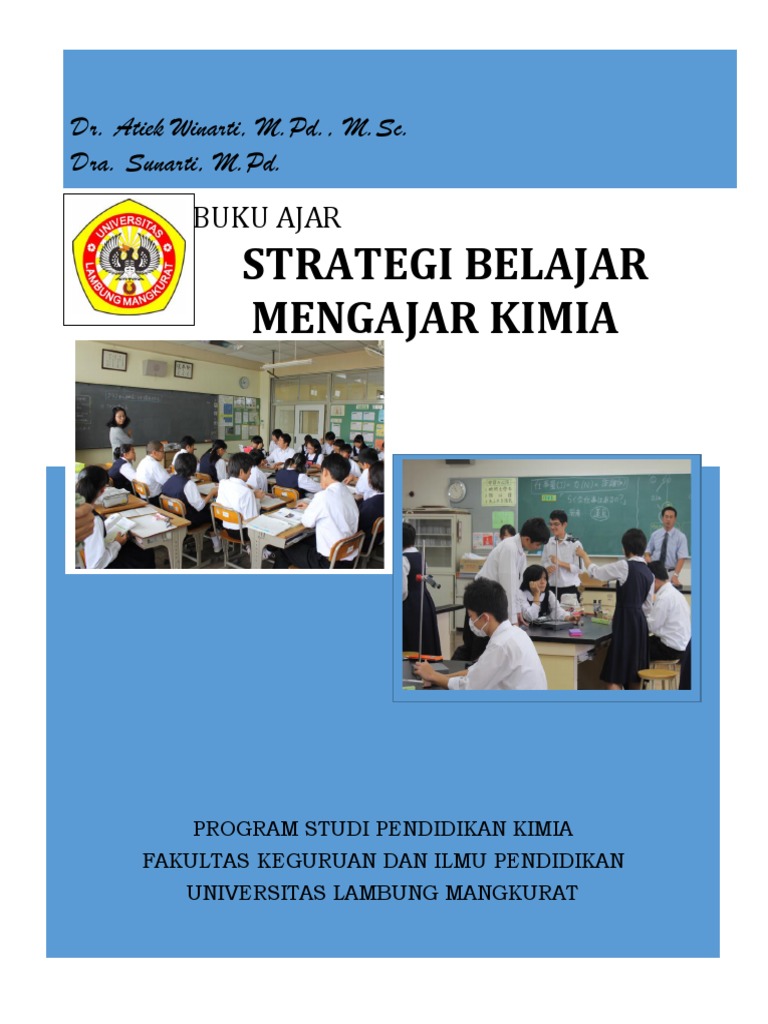 Dr. Atiek Winarti, M.Pd., M.Sc.
Dra. Sunarti, M.Pd.

UNIVERSITAS LAMBUNG MANGKURAT

BUKU AJAR

STRATEGI BELAJAR MENGAJAR KIMIA

PROGRAM STUDI PENDIDIKAN KIMIA
FAKULTAS KEGURUAN DAN ILMU PENDIDIKAN
UNIVERSITAS LAMBUNG MANGKURAT